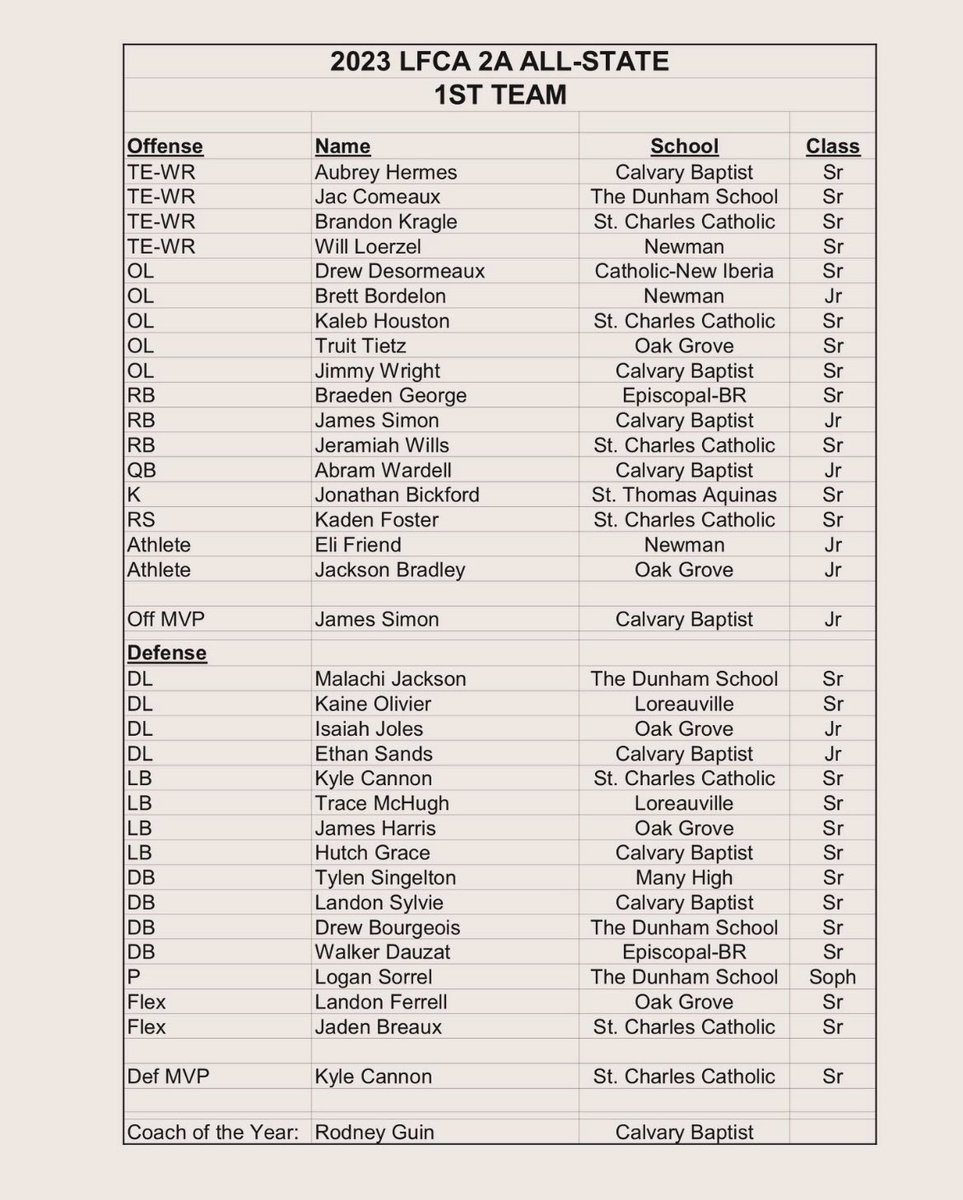 2023 LFCA 2A ALL-STATE
1ST TEAM

| Offense | Name | School | Class |
|---|---|---|---|
| TE-WR | Aubrey Hermes | Calvary Baptist | Sr |
| TE-WR | Jac Comeaux | The Dunham School | Sr |
| TE-WR | Brandon Kragle | St. Charles Catholic | Sr |
| TE-WR | Will Loerzel | Newman | Sr |
| OL | Drew Desormeaux | Catholic-New Iberia | Sr |
| OL | Brett Bordelon | Newman | Jr |
| OL | Kaleb Houston | St. Charles Catholic | Sr |
| OL | Truit Tietz | Oak Grove | Sr |
| OL | Jimmy Wright | Calvary Baptist | Sr |
| RB | Braeden George | Episcopal-BR | Sr |
| RB | James Simon | Calvary Baptist | Jr |
| RB | Jeramiah Wills | St. Charles Catholic | Sr |
| QB | Abram Wardell | Calvary Baptist | Jr |
| K | Jonathan Bickford | St. Thomas Aquinas | Sr |
| RS | Kaden Foster | St. Charles Catholic | Sr |
| Athlete | Eli Friend | Newman | Jr |
| Athlete | Jackson Bradley | Oak Grove | Jr |
| | | | |
| Off MVP | James Simon | Calvary Baptist | Jr |
| Defense | | | |
| DL | Malachi Jackson | The Dunham School | Sr |
| DL | Kaine Olivier | Loreauville | Sr |
| DL | Isaiah Joles | Oak Grove | Jr |
| DL | Ethan Sands | Calvary Baptist | Jr |
| LB | Kyle Cannon | St. Charles Catholic | Sr |
| LB | Trace McHugh | Loreauville | Sr |
| LB | James Harris | Oak Grove | Sr |
| LB | Hutch Grace | Calvary Baptist | Sr |
| DB | Tylen Singelton | Many High | Sr |
| DB | Landon Sylvie | Calvary Baptist | Sr |
| DB | Drew Bourgeois | The Dunham School | Sr |
| DB | Walker Dauzat | Episcopal-BR | Sr |
| P | Logan Sorrel | The Dunham School | Soph |
| Flex | Landon Ferrell | Oak Grove | Sr |
| Flex | Jaden Breaux | St. Charles Catholic | Sr |
| | | | |
| Def MVP | Kyle Cannon | St. Charles Catholic | Sr |
| | | | |
| Coach of the Year: | Rodney Guin | Calvary Baptist | |